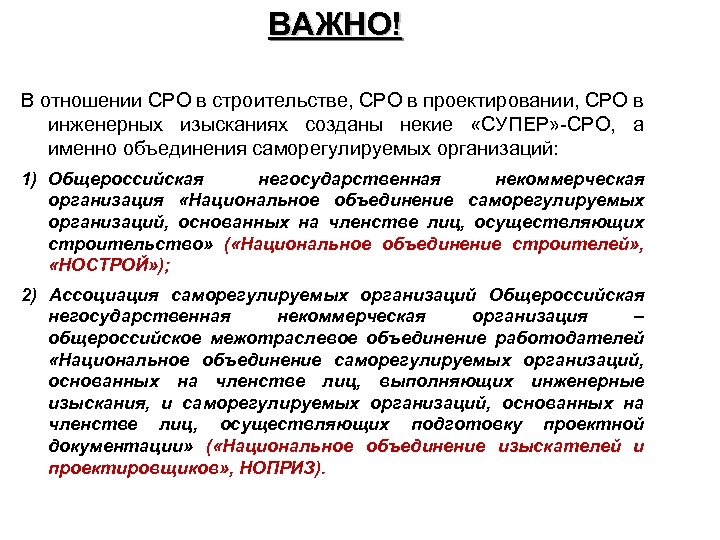 ВАЖНО!

В отношении СРО в строительстве, СРО в проектировании, СРО в инженерных изысканиях созданы некие «СУПЕР»-СРО, а именно объединения саморегулируемых организаций:

1) Общероссийская негосударственная некоммерческая организация «Национальное объединение саморегулируемых организаций, основанных на членстве лиц, осуществляющих строительство» («Национальное объединение строителей», «НОСТРОЙ»);

2) Ассоциация саморегулируемых организаций Общероссийская негосударственная некоммерческая организация – общероссийское межотраслевое объединение работодателей «Национальное объединение саморегулируемых организаций, основанных на членстве лиц, выполняющих инженерные изыскания, и саморегулируемых организаций, основанных на членстве лиц, осуществляющих подготовку проектной документации» («Национальное объединение изыскателей и проектировщиков», НОПРИЗ).